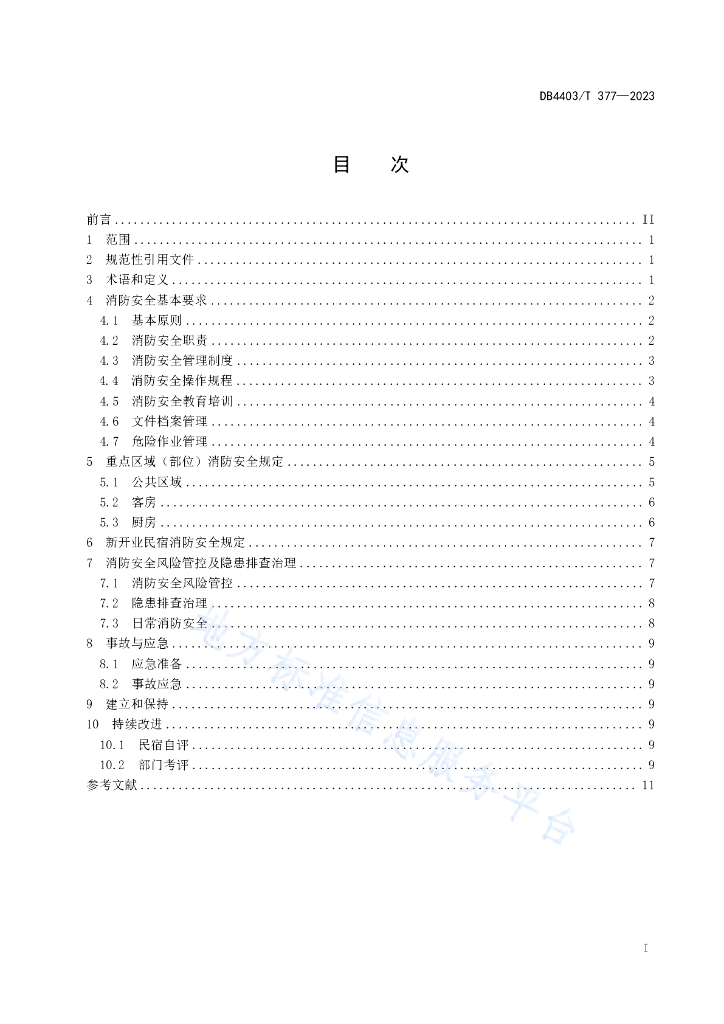 DB4403/T 377—2023

目　次

前言 ........ II
1　范围 ........ 1
2　规范性引用文件 ........ 1
3　术语和定义 ........ 1
4　消防安全基本要求 ........ 2
4.1　基本原则 ........ 2
4.2　消防安全职责 ........ 2
4.3　消防安全管理制度 ........ 3
4.4　消防安全操作规程 ........ 3
4.5　消防安全教育培训 ........ 4
4.6　文件档案管理 ........ 4
4.7　危险作业管理 ........ 4
5　重点区域（部位）消防安全规定 ........ 5
5.1　公共区域 ........ 5
5.2　客房 ........ 6
5.3　厨房 ........ 6
6　新开业民宿消防安全规定 ........ 7
7　消防安全风险管控及隐患排查治理 ........ 7
7.1　消防安全风险管控 ........ 7
7.2　隐患排查治理 ........ 8
7.3　日常消防安全 ........ 8
8　事故与应急 ........ 9
8.1　应急准备 ........ 9
8.2　事故应急 ........ 9
9　建立和保持 ........ 9
10　持续改进 ........ 9
10.1　民宿自评 ........ 9
10.2　部门考评 ........ 9
参考文献 ........ 11

地方标准信息服务平台

I